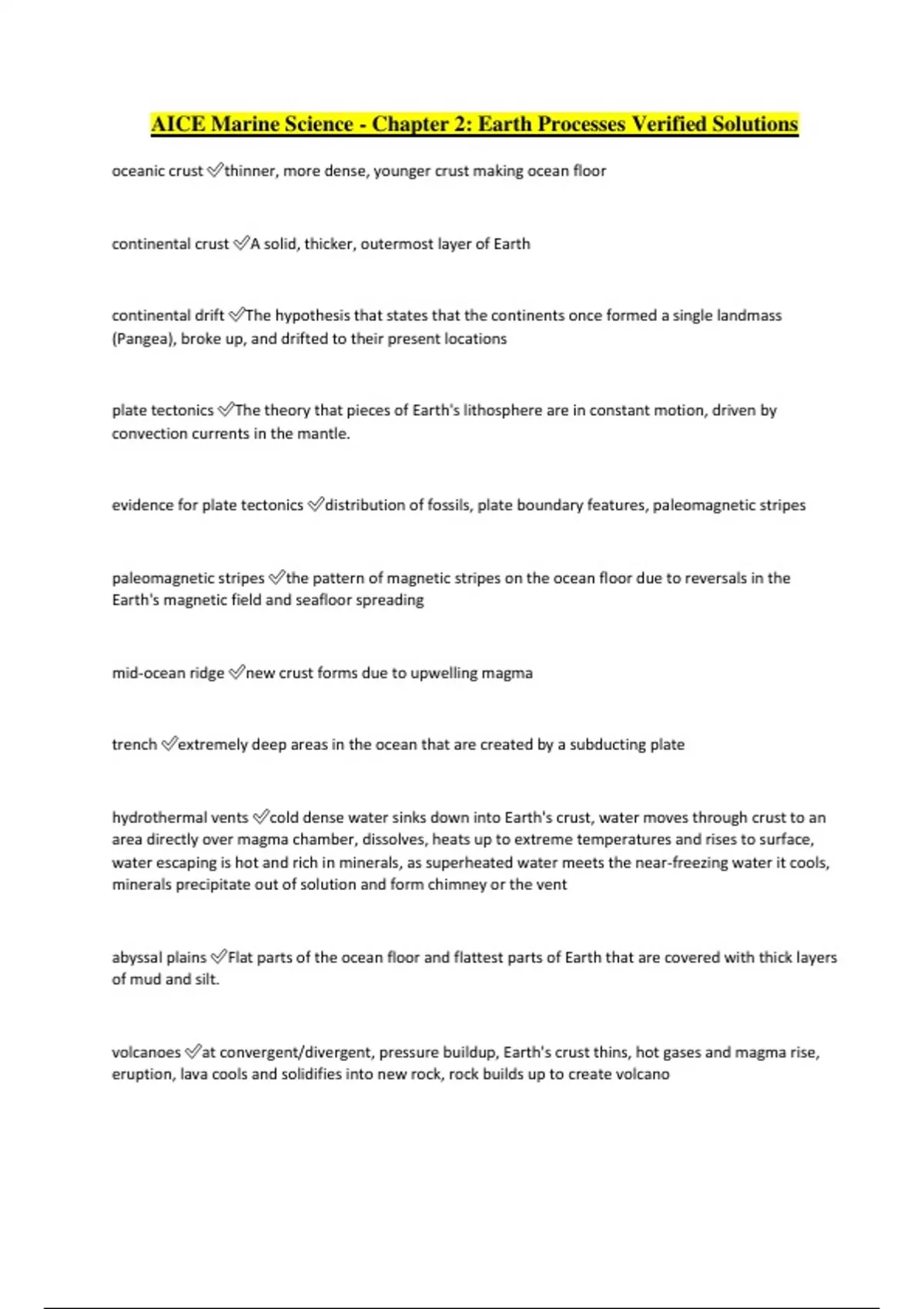 AICE Marine Science - Chapter 2: Earth Processes Verified Solutions

oceanic crust ✅thinner, more dense, younger crust making ocean floor

continental crust ✅A solid, thicker, outermost layer of Earth

continental drift ✅The hypothesis that states that the continents once formed a single landmass (Pangea), broke up, and drifted to their present locations

plate tectonics ✅The theory that pieces of Earth's lithosphere are in constant motion, driven by convection currents in the mantle.

evidence for plate tectonics ✅distribution of fossils, plate boundary features, paleomagnetic stripes

paleomagnetic stripes ✅the pattern of magnetic stripes on the ocean floor due to reversals in the Earth's magnetic field and seafloor spreading

mid-ocean ridge ✅new crust forms due to upwelling magma

trench ✅extremely deep areas in the ocean that are created by a subducting plate

hydrothermal vents ✅cold dense water sinks down into Earth's crust, water moves through crust to an area directly over magma chamber, dissolves, heats up to extreme temperatures and rises to surface, water escaping is hot and rich in minerals, as superheated water meets the near-freezing water it cools, minerals precipitate out of solution and form chimney or the vent

abyssal plains ✅Flat parts of the ocean floor and flattest parts of Earth that are covered with thick layers of mud and silt.

volcanoes ✅at convergent/divergent, pressure buildup, Earth's crust thins, hot gases and magma rise, eruption, lava cools and solidifies into new rock, rock builds up to create volcano